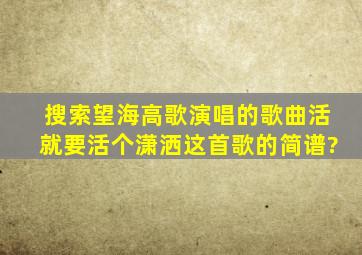 搜索望海高歌演唱的歌曲活就要活个潇洒这首歌的简谱?